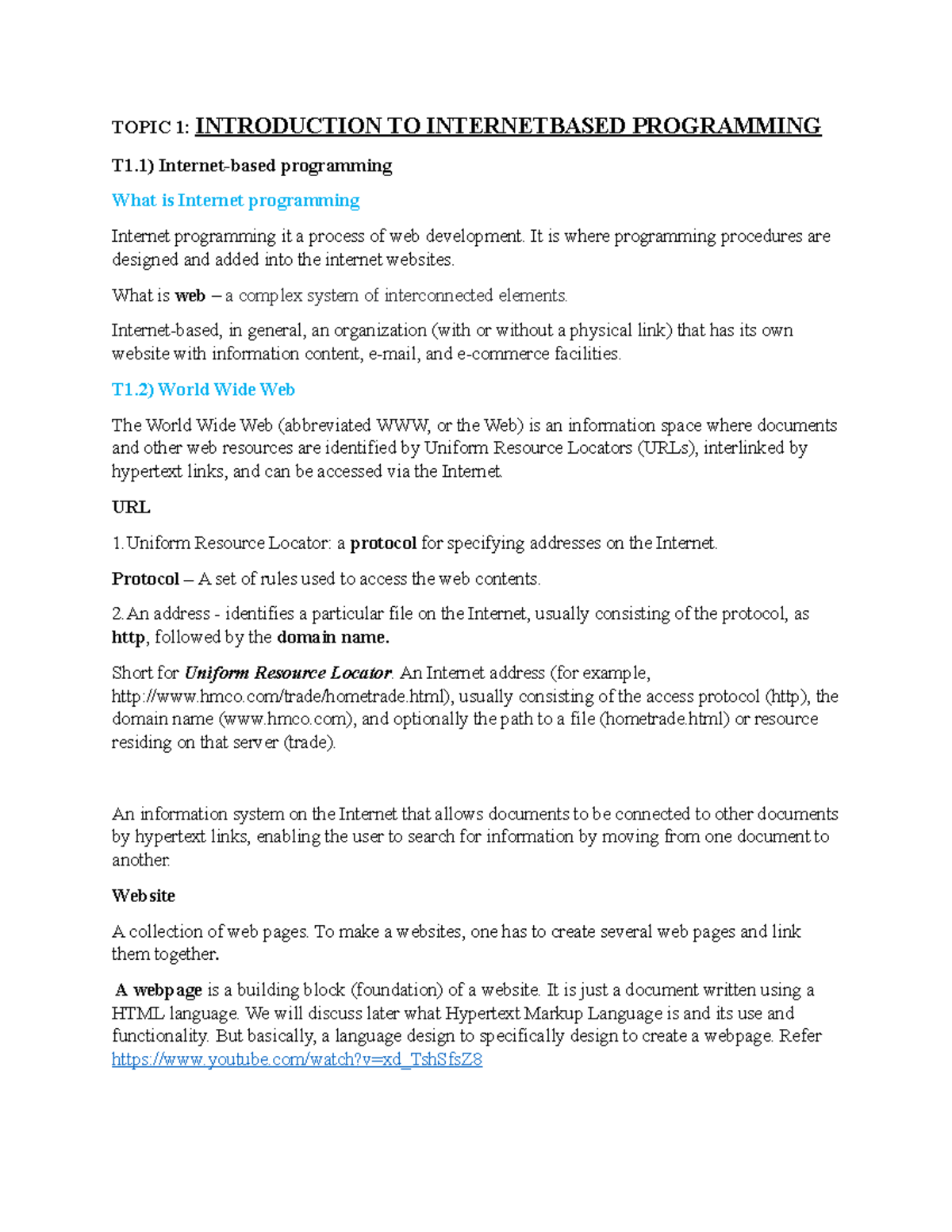 TOPIC 1: INTRODUCTION TO INTERNETBASED PROGRAMMING

T1.1) Internet-based programming

What is Internet programming

Internet programming it a process of web development. It is where programming procedures are designed and added into the internet websites.

What is web – a complex system of interconnected elements.

Internet-based, in general, an organization (with or without a physical link) that has its own website with information content, e-mail, and e-commerce facilities.

T1.2) World Wide Web

The World Wide Web (abbreviated WWW, or the Web) is an information space where documents and other web resources are identified by Uniform Resource Locators (URLs), interlinked by hypertext links, and can be accessed via the Internet.

URL

1. Uniform Resource Locator: a protocol for specifying addresses on the Internet.

Protocol – A set of rules used to access the web contents.

2. An address - identifies a particular file on the Internet, usually consisting of the protocol, as http, followed by the domain name.

Short for Uniform Resource Locator. An Internet address (for example, http://www.hmco.com/trade/hometrade.html), usually consisting of the access protocol (http), the domain name (www.hmco.com), and optionally the path to a file (hometrade.html) or resource residing on that server (trade).

An information system on the Internet that allows documents to be connected to other documents by hypertext links, enabling the user to search for information by moving from one document to another.

Website

A collection of web pages. To make a websites, one has to create several web pages and link them together.

A webpage is a building block (foundation) of a website. It is just a document written using a HTML language. We will discuss later what Hypertext Markup Language is and its use and functionality. But basically, a language design to specifically design to create a webpage. Refer https://www.youtube.com/watch?v=xd_TshSfsZ8